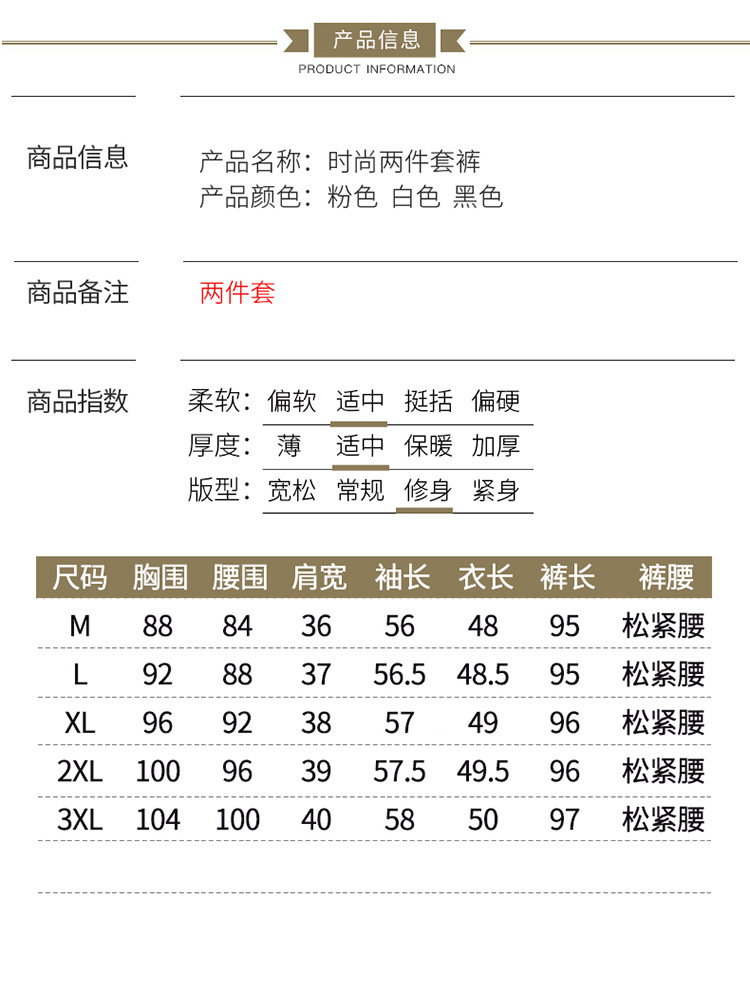 产品信息
PRODUCT INFORMATION

商品信息

产品名称：时尚两件套裤
产品颜色：粉色 白色 黑色

商品备注

两件套

商品指数

柔软：偏软 适中 挺括 偏硬
厚度：薄 适中 保暖 加厚
版型：宽松 常规 修身 紧身

| 尺码 | 胸围 | 腰围 | 肩宽 | 袖长 | 衣长 | 裤长 | 裤腰 |
|---|---|---|---|---|---|---|---|
| M | 88 | 84 | 36 | 56 | 48 | 95 | 松紧腰 |
| L | 92 | 88 | 37 | 56.5 | 48.5 | 95 | 松紧腰 |
| XL | 96 | 92 | 38 | 57 | 49 | 96 | 松紧腰 |
| 2XL | 100 | 96 | 39 | 57.5 | 49.5 | 96 | 松紧腰 |
| 3XL | 104 | 100 | 40 | 58 | 50 | 97 | 松紧腰 |